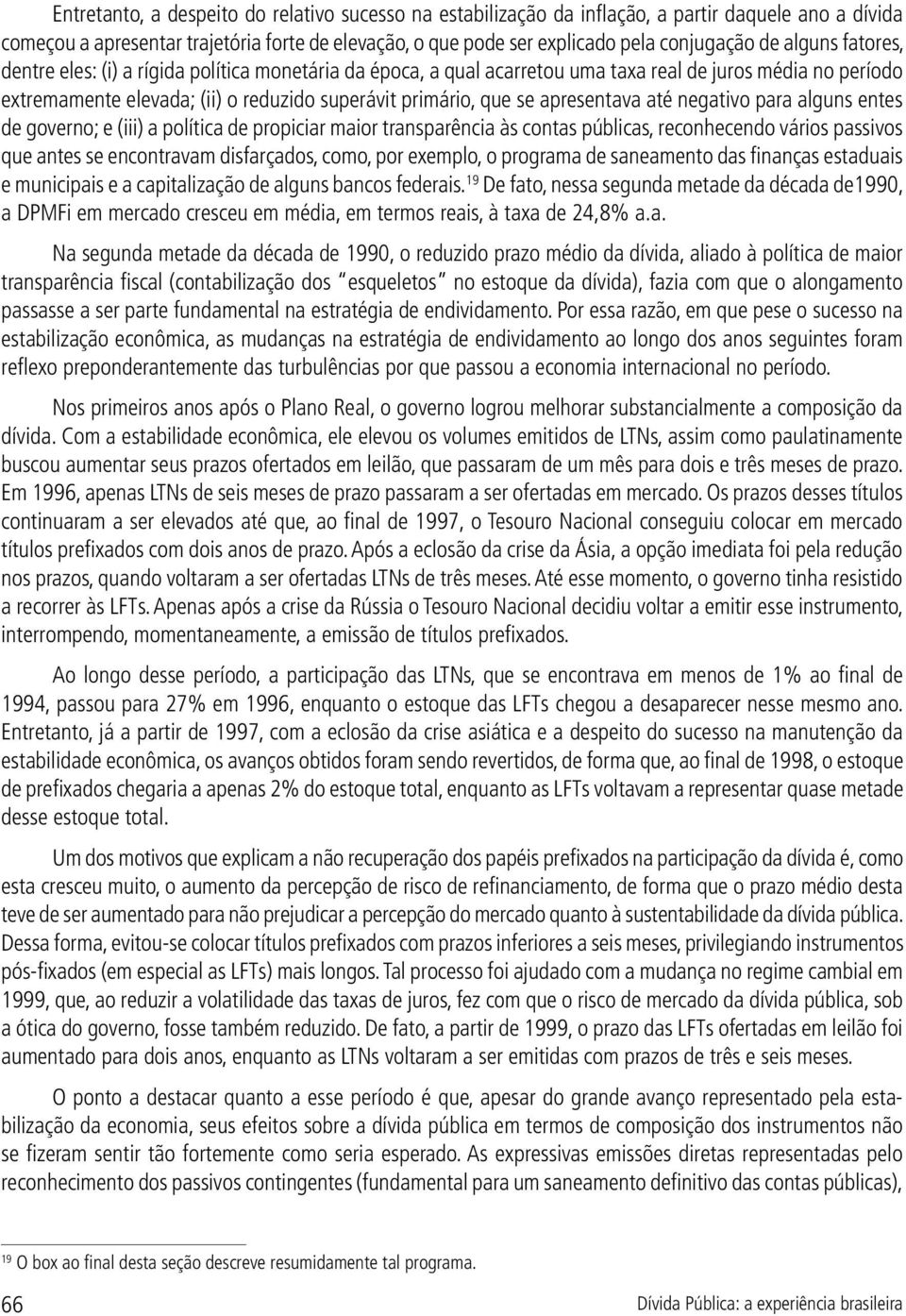 Entretanto, a despeito do relativo sucesso na estabilização da inflação, a partir daquele ano a dívida começou a apresentar trajetória forte de elevação, o que pode ser explicado pela conjugação de alguns fatores, dentre eles: (i) a rígida política monetária da época, a qual acarretou uma taxa real de juros média no período extremamente elevada; (ii) o reduzido superávit primário, que se apresentava até negativo para alguns entes de governo; e (iii) a política de propiciar maior transparência às contas públicas, reconhecendo vários passivos que antes se encontravam disfarçados, como, por exemplo, o programa de saneamento das finanças estaduais e municipais e a capitalização de alguns bancos federais.$^{19}$ De fato, nessa segunda metade da década de1990, a DPMFi em mercado cresceu em média, em termos reais, à taxa de 24,8% a.a.

Na segunda metade da década de 1990, o reduzido prazo médio da dívida, aliado à política de maior transparência fiscal (contabilização dos "esqueletos" no estoque da dívida), fazia com que o alongamento passasse a ser parte fundamental na estratégia de endividamento. Por essa razão, em que pese o sucesso na estabilização econômica, as mudanças na estratégia de endividamento ao longo dos anos seguintes foram reflexo preponderantemente das turbulências por que passou a economia internacional no período.

Nos primeiros anos após o Plano Real, o governo logrou melhorar substancialmente a composição da dívida. Com a estabilidade econômica, ele elevou os volumes emitidos de LTNs, assim como paulatinamente buscou aumentar seus prazos ofertados em leilão, que passaram de um mês para dois e três meses de prazo. Em 1996, apenas LTNs de seis meses de prazo passaram a ser ofertadas em mercado. Os prazos desses títulos continuaram a ser elevados até que, ao final de 1997, o Tesouro Nacional conseguiu colocar em mercado títulos prefixados com dois anos de prazo. Após a eclosão da crise da Ásia, a opção imediata foi pela redução nos prazos, quando voltaram a ser ofertadas LTNs de três meses. Até esse momento, o governo tinha resistido a recorrer às LFTs. Apenas após a crise da Rússia o Tesouro Nacional decidiu voltar a emitir esse instrumento, interrompendo, momentaneamente, a emissão de títulos prefixados.

Ao longo desse período, a participação das LTNs, que se encontrava em menos de 1% ao final de 1994, passou para 27% em 1996, enquanto o estoque das LFTs chegou a desaparecer nesse mesmo ano. Entretanto, já a partir de 1997, com a eclosão da crise asiática e a despeito do sucesso na manutenção da estabilidade econômica, os avanços obtidos foram sendo revertidos, de forma que, ao final de 1998, o estoque de prefixados chegaria a apenas 2% do estoque total, enquanto as LFTs voltavam a representar quase metade desse estoque total.

Um dos motivos que explicam a não recuperação dos papéis prefixados na participação da dívida é, como esta cresceu muito, o aumento da percepção de risco de refinanciamento, de forma que o prazo médio desta teve de ser aumentado para não prejudicar a percepção do mercado quanto à sustentabilidade da dívida pública. Dessa forma, evitou-se colocar títulos prefixados com prazos inferiores a seis meses, privilegiando instrumentos pós-fixados (em especial as LFTs) mais longos. Tal processo foi ajudado com a mudança no regime cambial em 1999, que, ao reduzir a volatilidade das taxas de juros, fez com que o risco de mercado da dívida pública, sob a ótica do governo, fosse também reduzido. De fato, a partir de 1999, o prazo das LFTs ofertadas em leilão foi aumentado para dois anos, enquanto as LTNs voltaram a ser emitidas com prazos de três e seis meses.

O ponto a destacar quanto a esse período é que, apesar do grande avanço representado pela estabilização da economia, seus efeitos sobre a dívida pública em termos de composição dos instrumentos não se fizeram sentir tão fortemente como seria esperado. As expressivas emissões diretas representadas pelo reconhecimento dos passivos contingentes (fundamental para um saneamento definitivo das contas públicas),

$^{19}$ O box ao final desta seção descreve resumidamente tal programa.

66 Dívida Pública: a experiência brasileira